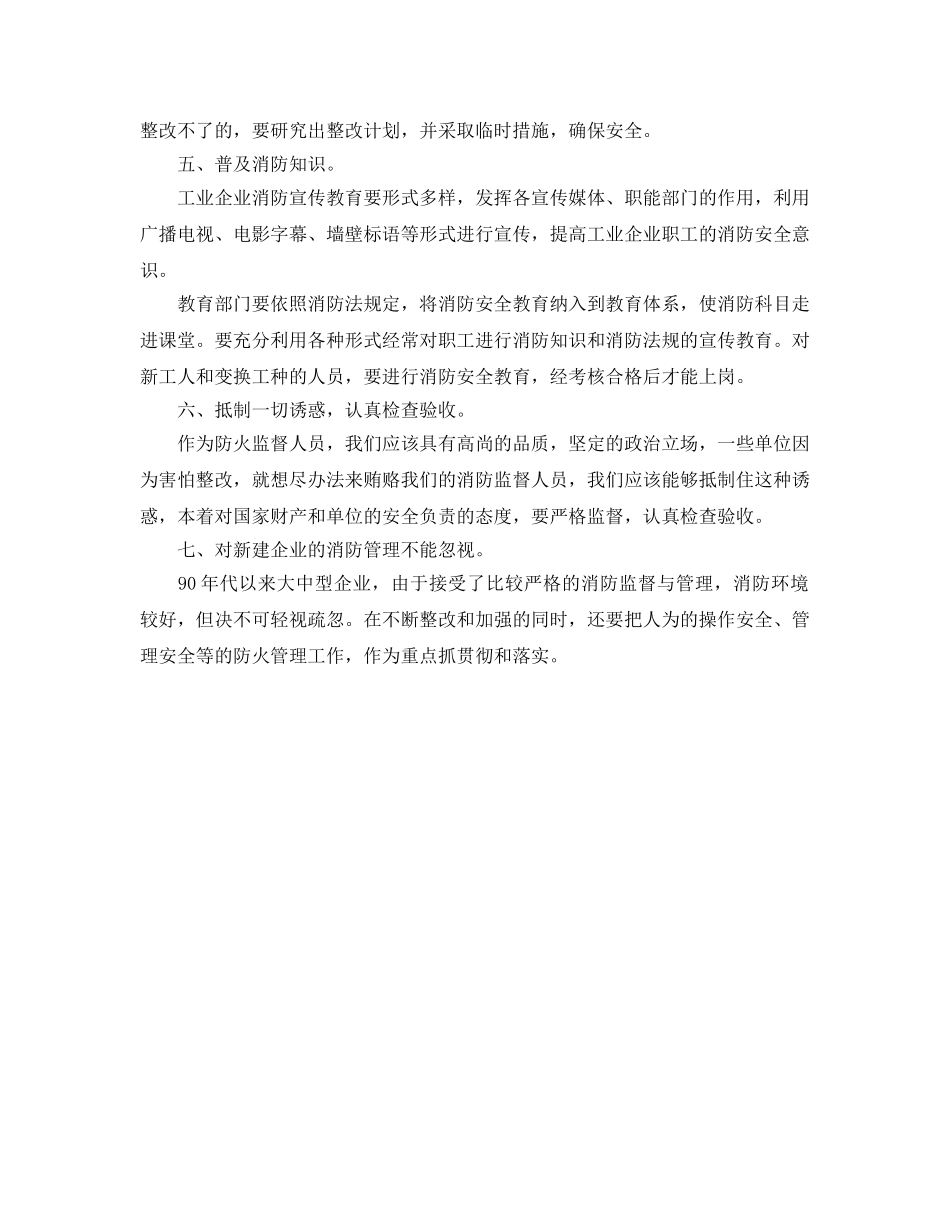 整改不了的，要研究出整改计划，并采取临时措施，确保安全。

五、普及消防知识。

工业企业消防宣传教育要形式多样，发挥各宣传媒体、职能部门的作用，利用广播电视、电影字幕、墙壁标语等形式进行宣传，提高工业企业职工的消防安全意识。

教育部门要依照消防法规定，将消防安全教育纳入到教育体系，使消防科目走进课堂。要充分利用各种形式经常对职工进行消防知识和消防法规的宣传教育。对新工人和变换工种的人员，要进行消防安全教育，经考核合格后才能上岗。

六、抵制一切诱惑，认真检查验收。

作为防火监督人员，我们应该具有高尚的品质，坚定的政治立场，一些单位因为害怕整改，就想尽办法来贿赂我们的消防监督人员，我们应该能够抵制住这种诱惑，本着对国家财产和单位的安全负责的态度，要严格监督，认真检查验收。

七、对新建企业的消防管理不能忽视。

90年代以来大中型企业，由于接受了比较严格的消防监督与管理，消防环境较好，但决不可轻视疏忽。在不断整改和加强的同时，还要把人为的操作安全、管理安全等的防火管理工作，作为重点抓贯彻和落实。